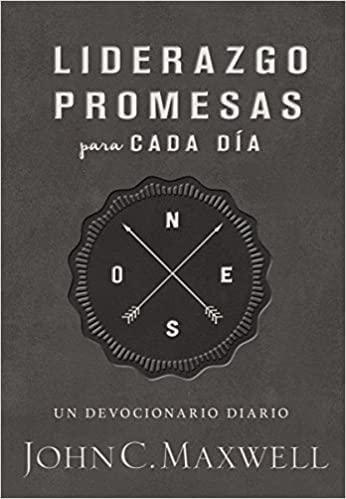 LIDERAZGO PROMESAS para CADA DÍA

N
O E
S

UN DEVOCIONARIO DIARIO

JOHN C. MAXWELL